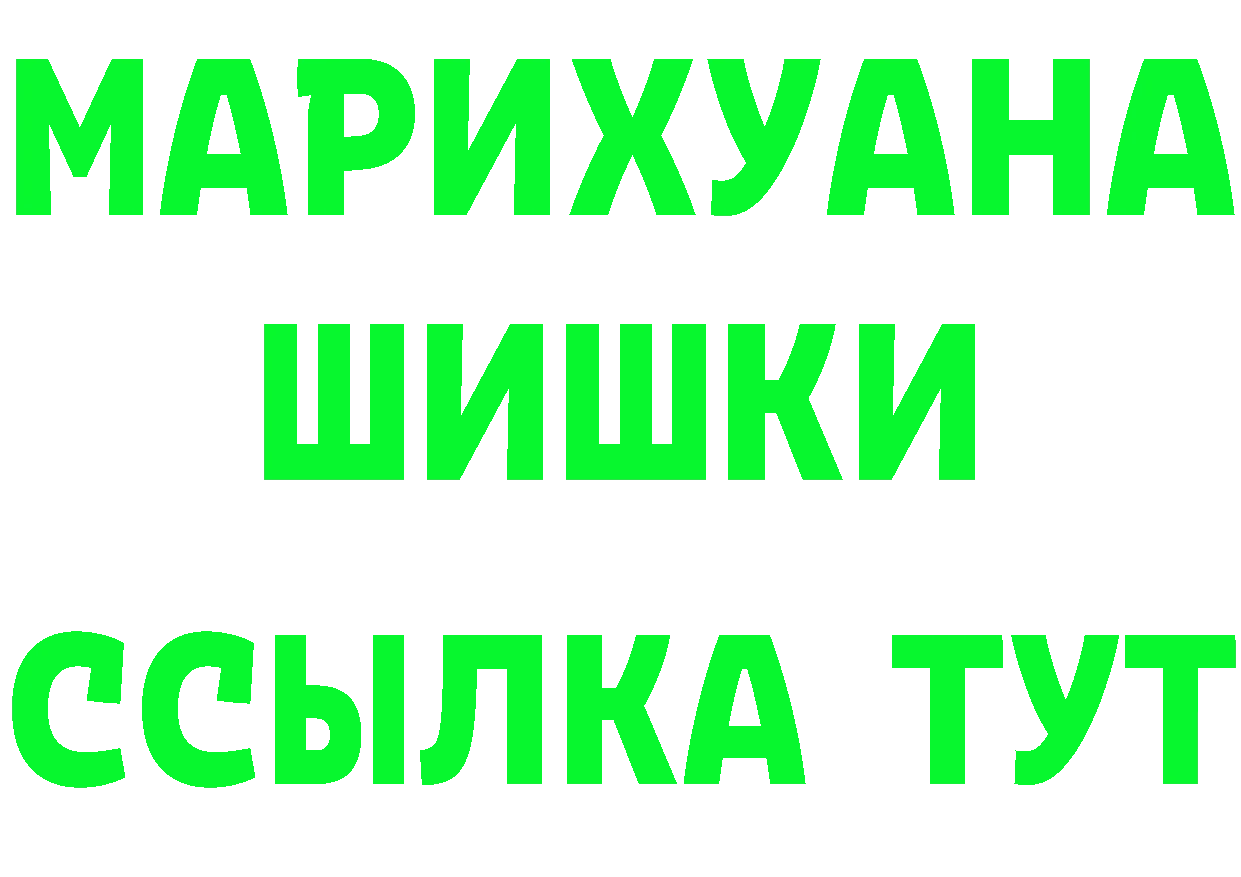 МАРИХУАНА
ШИШКИ
ССЫЛКА ТУТ